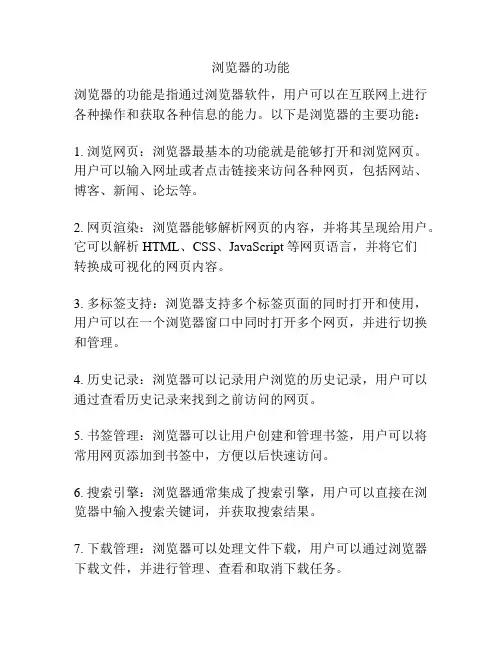 浏览器的功能

浏览器的功能是指通过浏览器软件，用户可以在互联网上进行各种操作和获取各种信息的能力。以下是浏览器的主要功能：

1. 浏览网页：浏览器最基本的功能就是能够打开和浏览网页。用户可以输入网址或者点击链接来访问各种网页，包括网站、博客、新闻、论坛等。

2. 网页渲染：浏览器能够解析网页的内容，并将其呈现给用户。它可以解析 HTML、CSS、JavaScript 等网页语言，并将它们转换成可视化的网页内容。

3. 多标签支持：浏览器支持多个标签页面的同时打开和使用，用户可以在一个浏览器窗口中同时打开多个网页，并进行切换和管理。

4. 历史记录：浏览器可以记录用户浏览的历史记录，用户可以通过查看历史记录来找到之前访问的网页。

5. 书签管理：浏览器可以让用户创建和管理书签，用户可以将常用网页添加到书签中，方便以后快速访问。

6. 搜索引擎：浏览器通常集成了搜索引擎，用户可以直接在浏览器中输入搜索关键词，并获取搜索结果。

7. 下载管理：浏览器可以处理文件下载，用户可以通过浏览器下载文件，并进行管理、查看和取消下载任务。